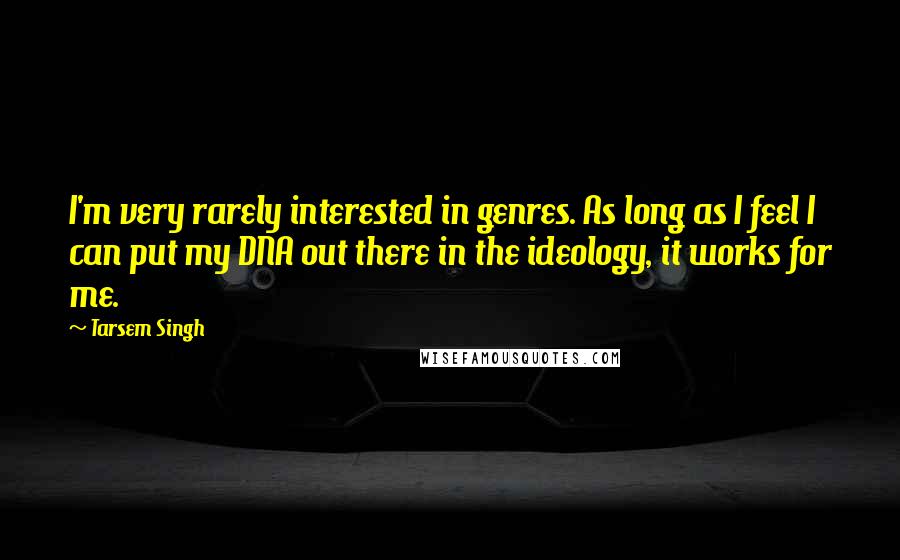 I'm very rarely interested in genres. As long as I feel I can put my DNA out there in the ideology, it works for me.

~ Tarsem Singh

WISEFAMOUSQUOTES.COM